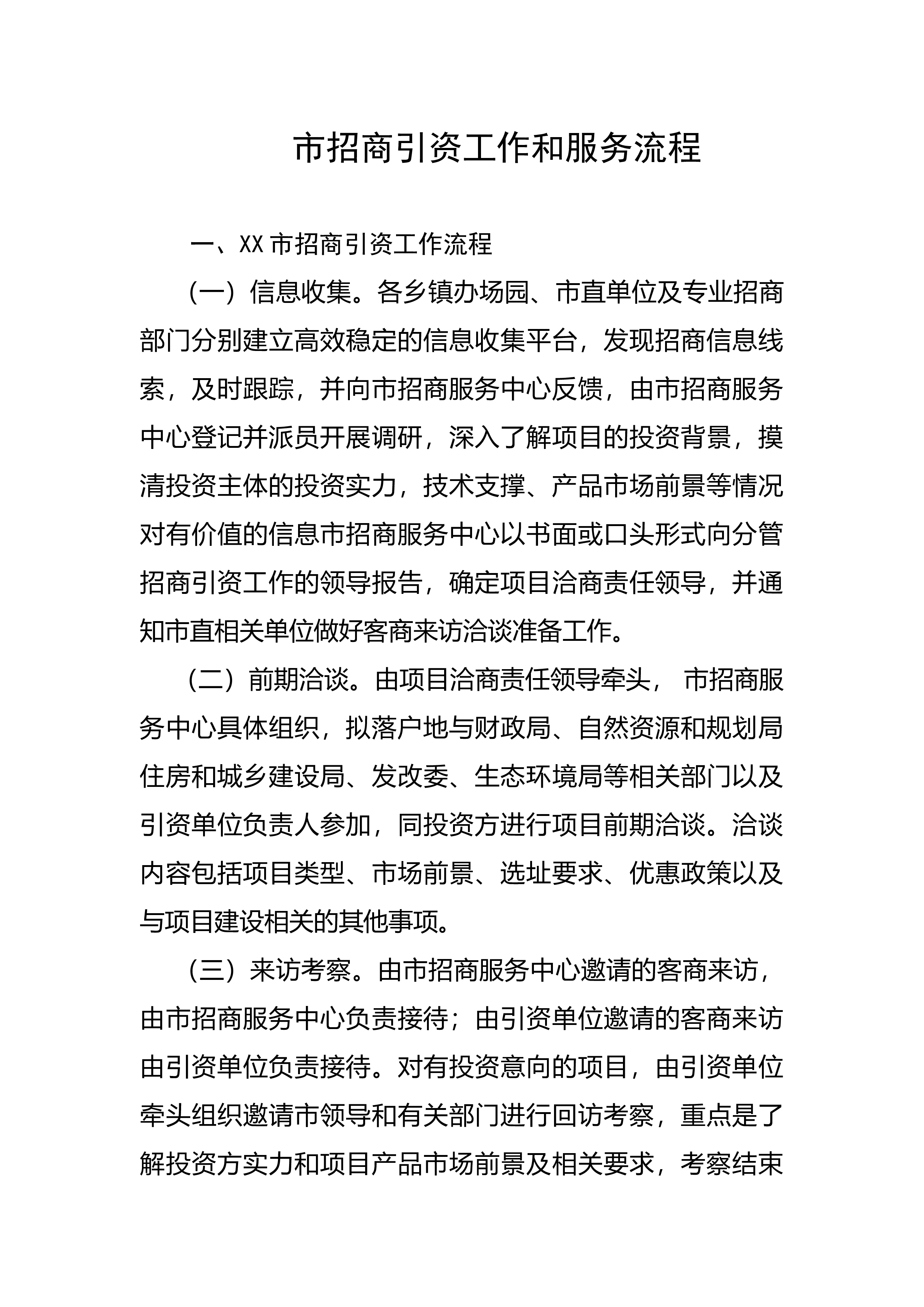 市招商引资工作和服务流程

一、XX 市招商引资工作流程

（一）信息收集。各乡镇办场园、市直单位及专业招商部门分别建立高效稳定的信息收集平台，发现招商信息线索，及时跟踪，并向市招商服务中心反馈，由市招商服务中心登记并派员开展调研，深入了解项目的投资背景，摸清投资主体的投资实力，技术支撑、产品市场前景等情况对有价值的信息市招商服务中心以书面或口头形式向分管招商引资工作的领导报告，确定项目洽商责任领导，并通知市直相关单位做好客商来访洽谈准备工作。

（二）前期洽谈。由项目洽商责任领导牵头， 市招商服务中心具体组织，拟落户地与财政局、自然资源和规划局住房和城乡建设局、发改委、生态环境局等相关部门以及引资单位负责人参加，同投资方进行项目前期洽谈。洽谈内容包括项目类型、市场前景、选址要求、优惠政策以及与项目建设相关的其他事项。

（三）来访考察。由市招商服务中心邀请的客商来访，由市招商服务中心负责接待；由引资单位邀请的客商来访由引资单位负责接待。对有投资意向的项目，由引资单位牵头组织邀请市领导和有关部门进行回访考察，重点是了解投资方实力和项目产品市场前景及相关要求，考察结束